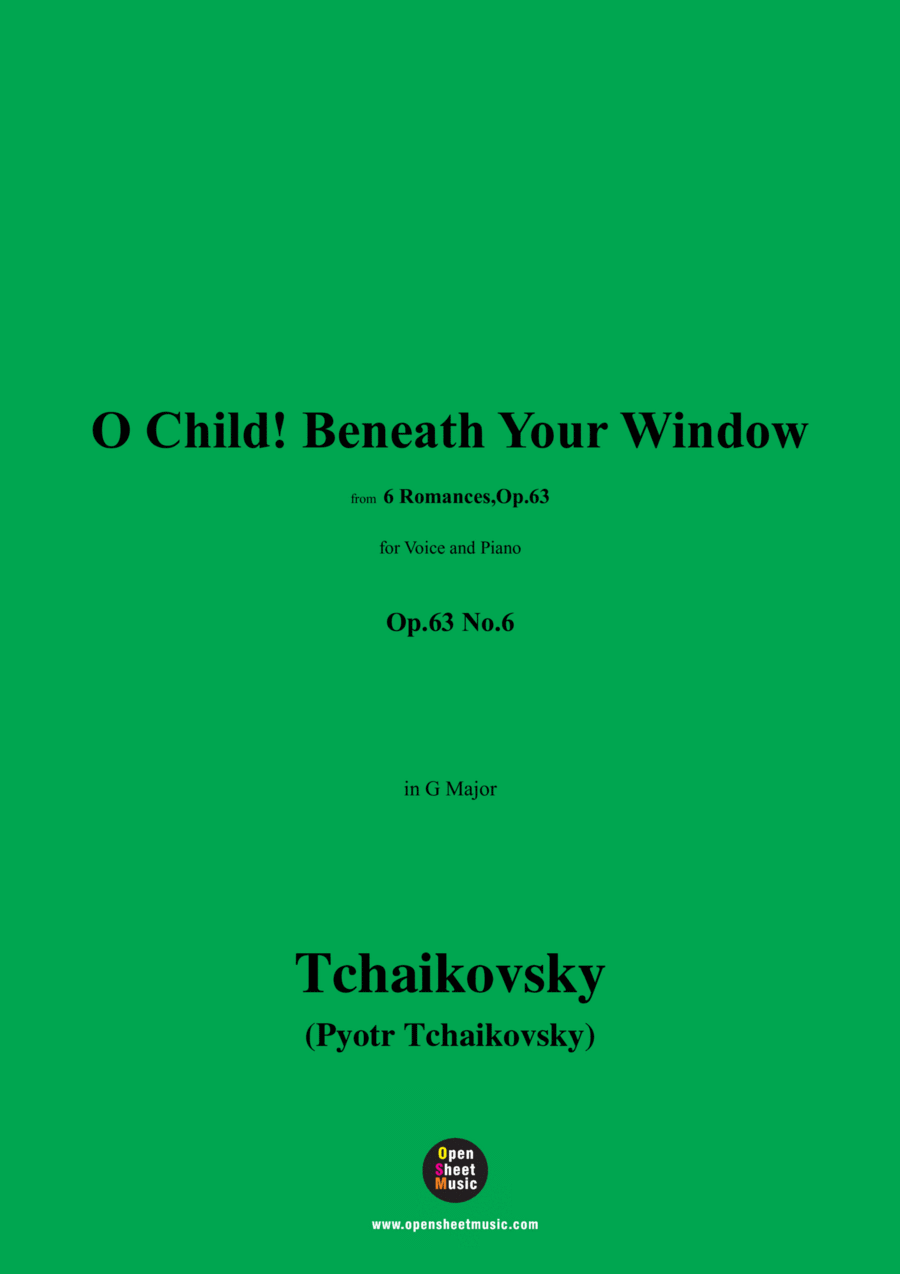 O Child! Beneath Your Window

from 6 Romances,Op.63

for Voice and Piano

Op.63 No.6

in G Major

Tchaikovsky
(Pyotr Tchaikovsky)

Open Sheet Music

www.opensheetmusic.com